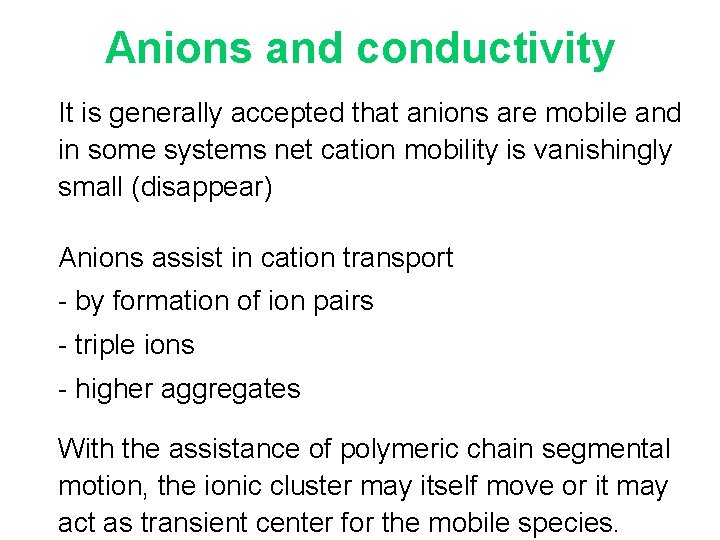 Anions and conductivity

It is generally accepted that anions are mobile and in some systems net cation mobility is vanishingly small (disappear)

Anions assist in cation transport
- by formation of ion pairs
- triple ions
- higher aggregates

With the assistance of polymeric chain segmental motion, the ionic cluster may itself move or it may act as transient center for the mobile species.